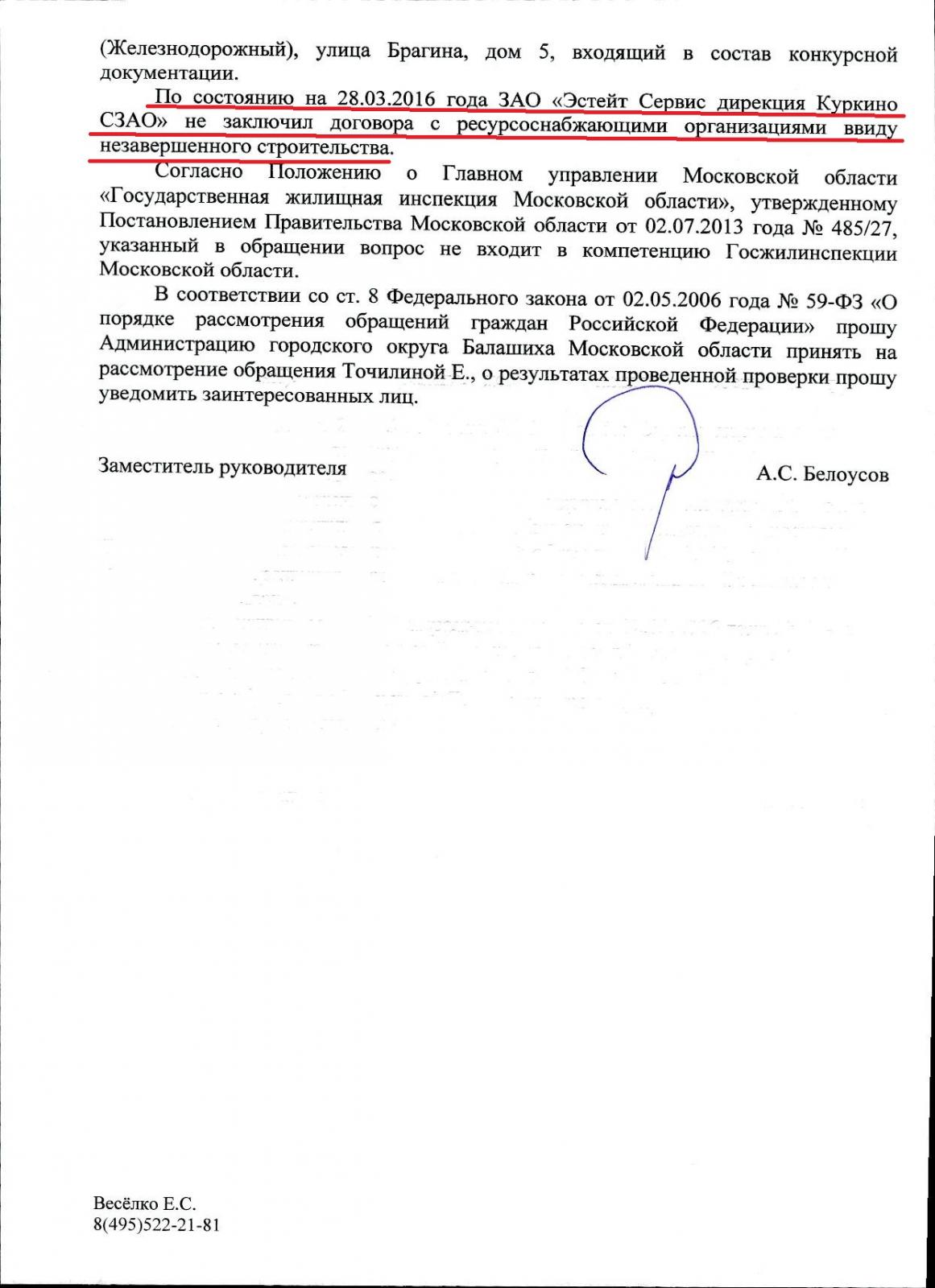 (Железнодорожный), улица Брагина, дом 5, входящий в состав конкурсной документации.

По состоянию на 28.03.2016 года ЗАО «Эстейт Сервис дирекция Куркино СЗАО» не заключил договора с ресурсоснабжающими организациями ввиду незавершенного строительства.

Согласно Положению о Главном управлении Московской области «Государственная жилищная инспекция Московской области», утвержденному Постановлением Правительства Московской области от 02.07.2013 года № 485/27, указанный в обращении вопрос не входит в компетенцию Госжилинспекции Московской области.

В соответствии со ст. 8 Федерального закона от 02.05.2006 года № 59-ФЗ «О порядке рассмотрения обращений граждан Российской Федерации» прошу Администрацию городского округа Балашиха Московской области принять на рассмотрение обращения Точилиной Е., о результатах проведенной проверки прошу уведомить заинтересованных лиц.

Заместитель руководителя

А.С. Белоусов

Весёлко Е.С.
8(495)522-21-81